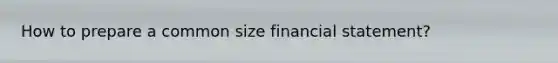 How to prepare a common size financial statement?